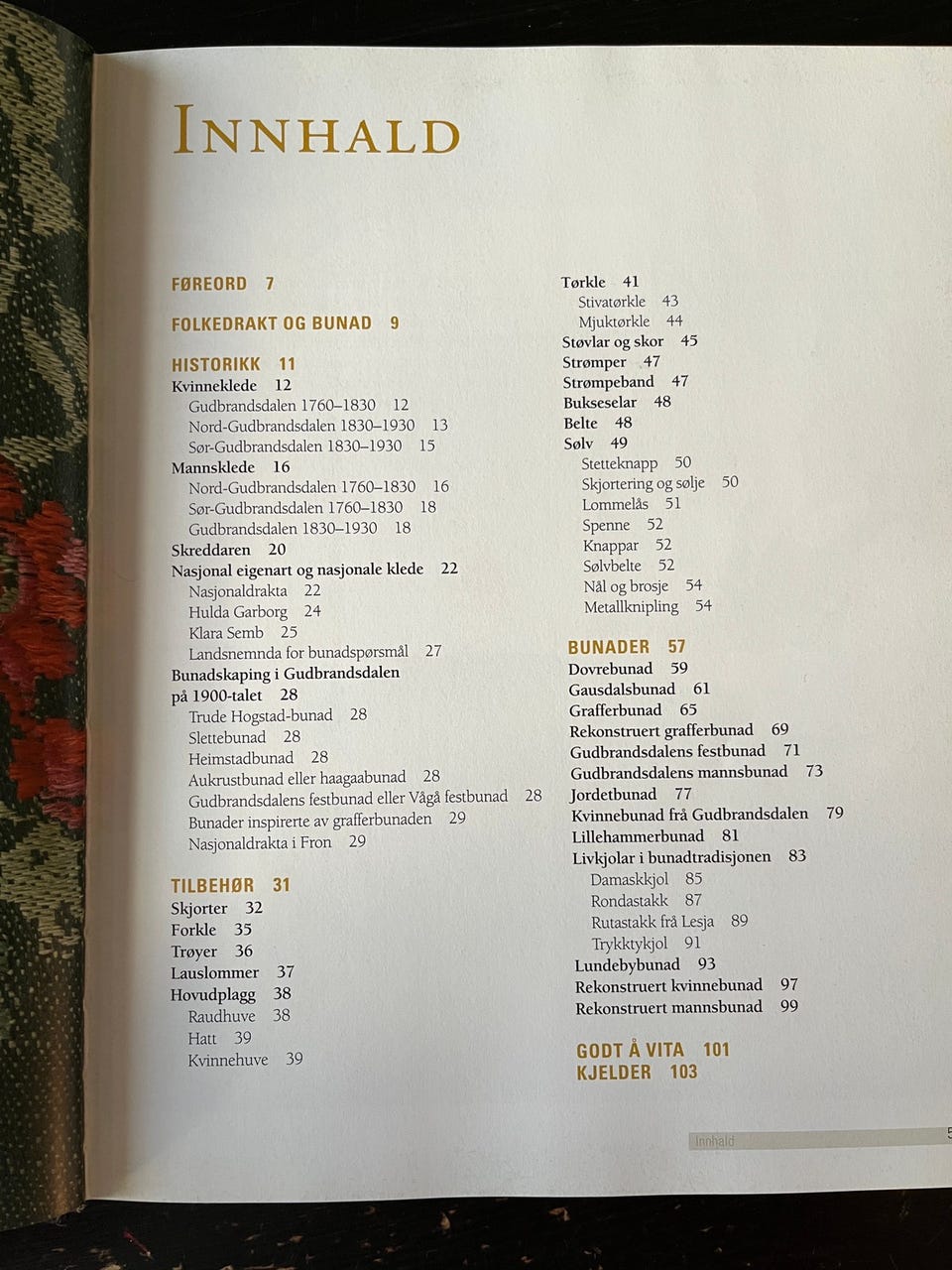 INNHALD

FØREORD 7

FOLKEDRAKT OG BUNAD 9

HISTORIKK 11
Kvinneklede 12
Gudbrandsdalen 1760–1830 12
Nord-Gudbrandsdalen 1830–1930 13
Sør-Gudbrandsdalen 1830–1930 15
Mannsklede 16
Nord-Gudbrandsdalen 1760–1830 16
Sør-Gudbrandsdalen 1760–1830 18
Gudbrandsdalen 1830–1930 18
Skreddaren 20
Nasjonal eigenart og nasjonale klede 22
Nasjonaldrakta 22
Hulda Garborg 24
Klara Semb 25
Landsnemnda for bunadspørsmål 27
Bunadskaping i Gudbrandsdalen på 1900-talet 28
Trude Hogstad-bunad 28
Slettebunad 28
Heimstadbunad 28
Aukrustbunad eller haagaabunad 28
Gudbrandsdalens festbunad eller Vågå festbunad 28
Bunader inspirerte av grafferbunaden 29
Nasjonaldrakta i Fron 29

TILBEHØR 31
Skjorter 32
Forkle 35
Trøyer 36
Lauslommer 37
Hovudplagg 38
Raudhuve 38
Hatt 39
Kvinnehuve 39

Tørkle 41
Stivatørkle 43
Mjuktørkle 44
Støvlar og skor 45
Strømper 47
Strømpeband 47
Bukseselar 48
Belte 48
Sølv 49
Stetteknapp 50
Skjortering og sølje 50
Lommelås 51
Spenne 52
Knappar 52
Sølvbelte 52
Nål og brosje 54
Metallknipling 54

BUNADER 57
Dovrebunad 59
Gausdalsbunad 61
Grafferbunad 65
Rekonstruert grafferbunad 69
Gudbrandsdalens festbunad 71
Gudbrandsdalens mannsbunad 73
Jordetbunad 77
Kvinnebunad frå Gudbrandsdalen 79
Lillehammerbunad 81
Livkjolar i bunadtradisjonen 83
Damaskkjol 85
Rondastakk 87
Rutastakk frå Lesja 89
Trykktykjol 91
Lundebybunad 93
Rekonstruert kvinnebunad 97
Rekonstruert mannsbunad 99

GODT Å VITA 101
KJELDER 103

Innhald 5